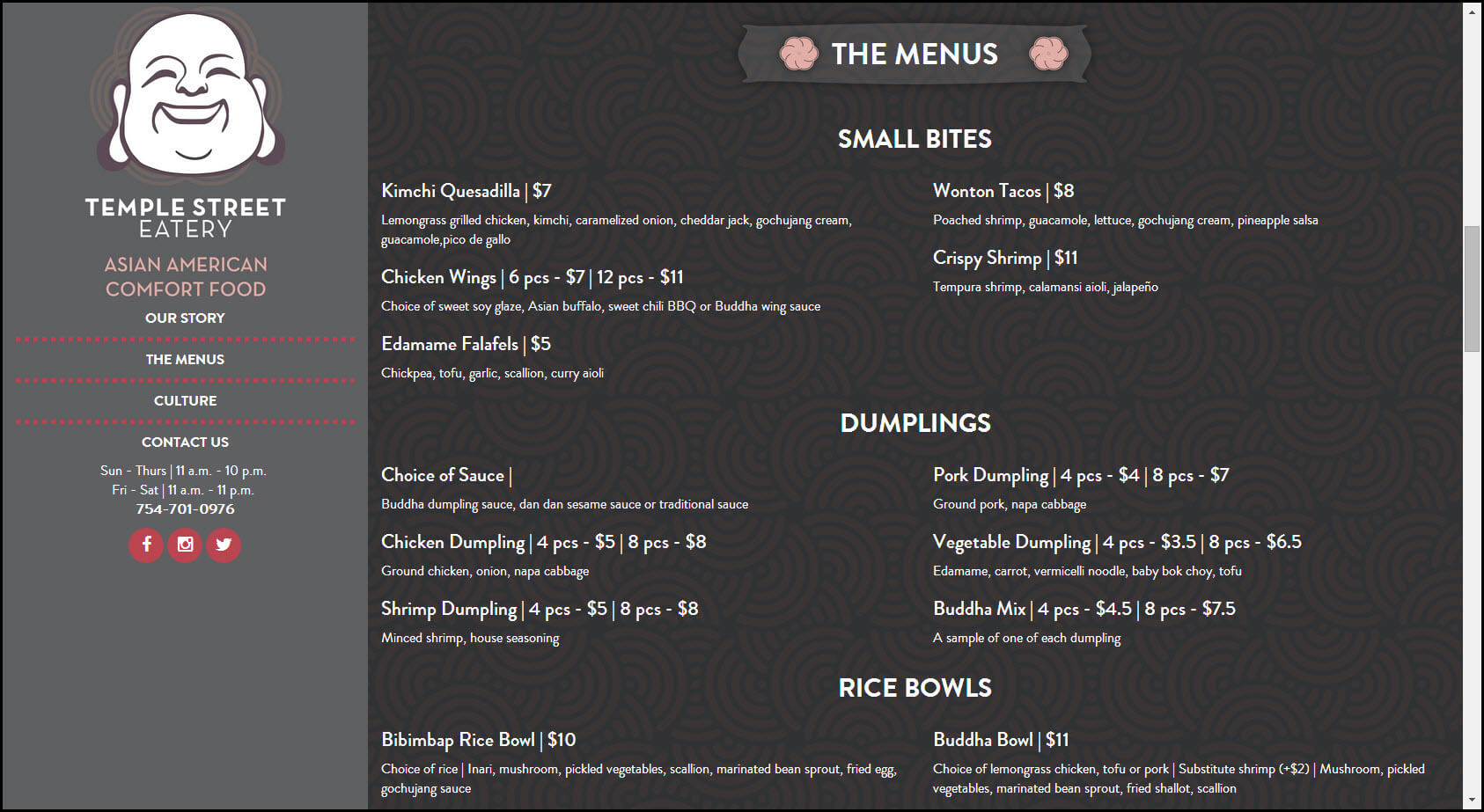 TEMPLE STREET EATERY

ASIAN AMERICAN COMFORT FOOD

OUR STORY

THE MENUS

CULTURE

CONTACT US

Sun - Thurs | 11 a.m. - 10 p.m.
Fri - Sat | 11 a.m. - 11 p.m.
754-701-0976

THE MENUS

SMALL BITES

Kimchi Quesadilla | $7
Lemongrass grilled chicken, kimchi, caramelized onion, cheddar jack, gochujang cream, guacamole,pico de gallo

Chicken Wings | 6 pcs - $7 | 12 pcs - $11
Choice of sweet soy glaze, Asian buffalo, sweet chili BBQ or Buddha wing sauce

Edamame Falafels | $5
Chickpea, tofu, garlic, scallion, curry aioli

Wonton Tacos | $8
Poached shrimp, guacamole, lettuce, gochujang cream, pineapple salsa

Crispy Shrimp | $11
Tempura shrimp, calamansi aioli, jalapeño

DUMPLINGS

Choice of Sauce |
Buddha dumpling sauce, dan dan sesame sauce or traditional sauce

Chicken Dumpling | 4 pcs - $5 | 8 pcs - $8
Ground chicken, onion, napa cabbage

Shrimp Dumpling | 4 pcs - $5 | 8 pcs - $8
Minced shrimp, house seasoning

Pork Dumpling | 4 pcs - $4 | 8 pcs - $7
Ground pork, napa cabbage

Vegetable Dumpling | 4 pcs - $3.5 | 8 pcs - $6.5
Edamame, carrot, vermicelli noodle, baby bok choy, tofu

Buddha Mix | 4 pcs - $4.5 | 8 pcs - $7.5
A sample of one of each dumpling

RICE BOWLS

Bibimbap Rice Bowl | $10
Choice of rice | Inari, mushroom, pickled vegetables, scallion, marinated bean sprout, fried egg, gochujang sauce

Buddha Bowl | $11
Choice of lemongrass chicken, tofu or pork | Substitute shrimp (+$2) | Mushroom, pickled vegetables, marinated bean sprout, fried shallot, scallion